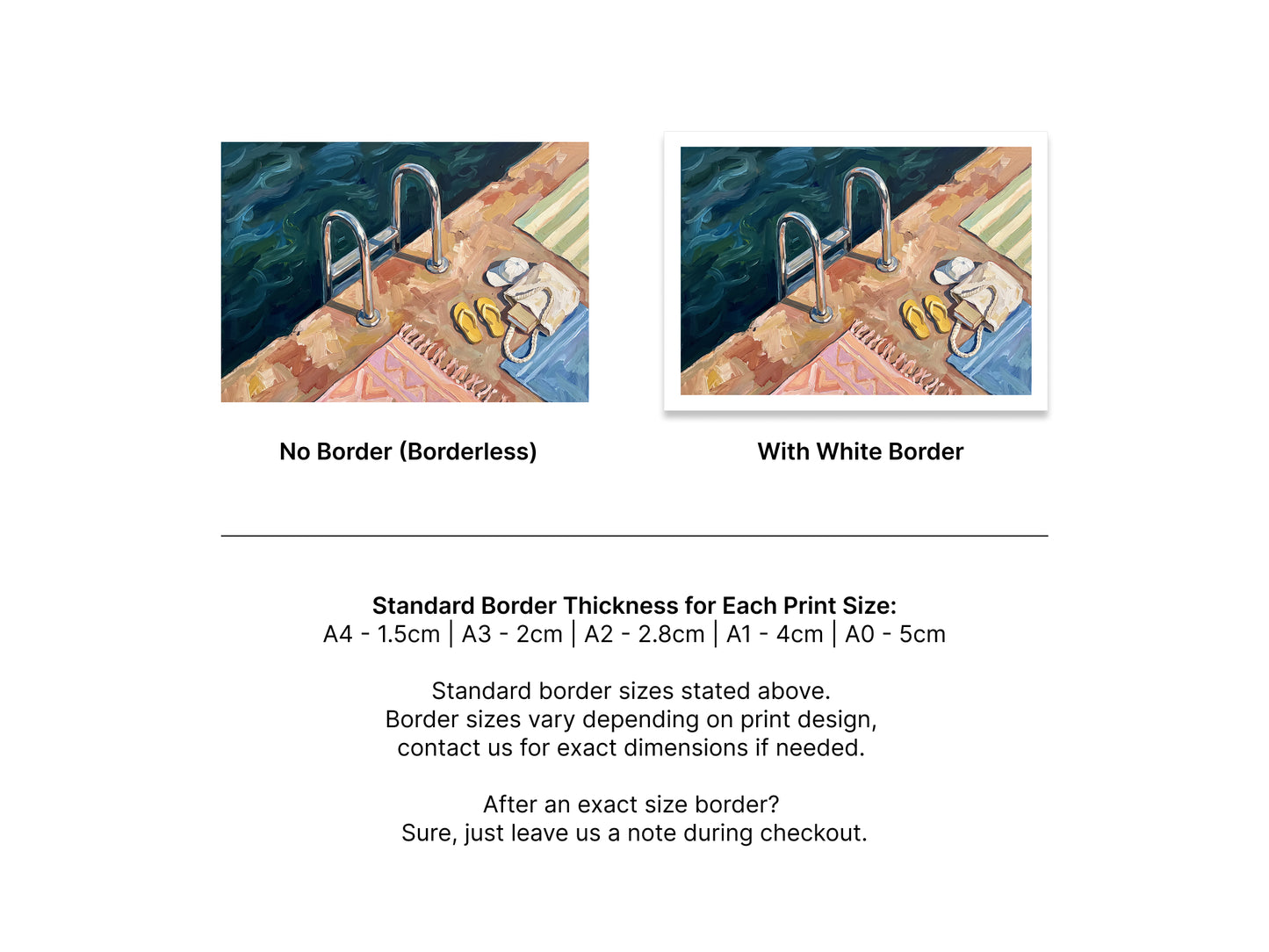 No Border (Borderless)

With White Border

Standard Border Thickness for Each Print Size:
A4 - 1.5cm | A3 - 2cm | A2 - 2.8cm | A1 - 4cm | A0 - 5cm

Standard border sizes stated above.
Border sizes vary depending on print design,
contact us for exact dimensions if needed.

After an exact size border?
Sure, just leave us a note during checkout.